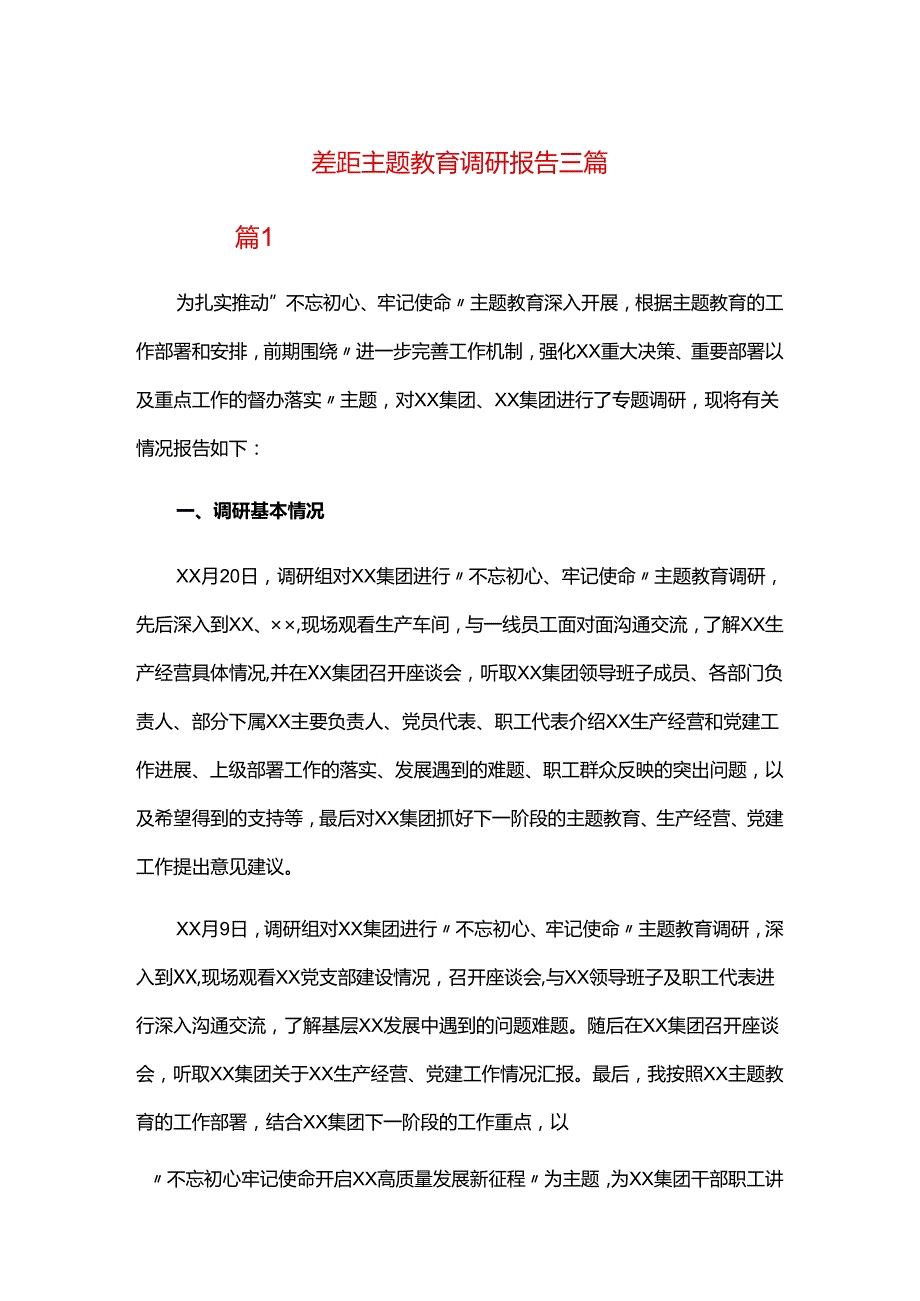 差距主题教育调研报告三篇

篇1

为扎实推动”不忘初心、牢记使命〃主题教育深入开展，根据主题教育的工作部署和安排，前期围绕〃进一步完善工作机制，强化XX重大决策、重要部署以及重点工作的督办落实〃主题，对XX集团、XX集团进行了专题调研，现将有关情况报告如下：

一、调研基本情况

XX月20日，调研组对XX集团进行〃不忘初心、牢记使命〃主题教育调研，先后深入到XX、××,现场观看生产车间，与一线员工面对面沟通交流，了解XX生产经营具体情况,并在XX集团召开座谈会，听取XX集团领导班子成员、各部门负责人、部分下属XX主要负责人、党员代表、职工代表介绍XX生产经营和党建工作进展、上级部署工作的落实、发展遇到的难题、职工群众反映的突出问题，以及希望得到的支持等，最后对XX集团抓好下一阶段的主题教育、生产经营、党建工作提出意见建议。

XX月9日，调研组对XX集团进行〃不忘初心、牢记使命〃主题教育调研，深入到XX,现场观看XX党支部建设情况，召开座谈会,与XX领导班子及职工代表进行深入沟通交流，了解基层XX发展中遇到的问题难题。随后在XX集团召开座谈会，听取XX集团关于XX生产经营、党建工作情况汇报。最后，我按照XX主题教育的工作部署，结合XX集团下一阶段的工作重点，以

〃不忘初心牢记使命开启XX高质量发展新征程〃为主题，为XX集团干部职工讲